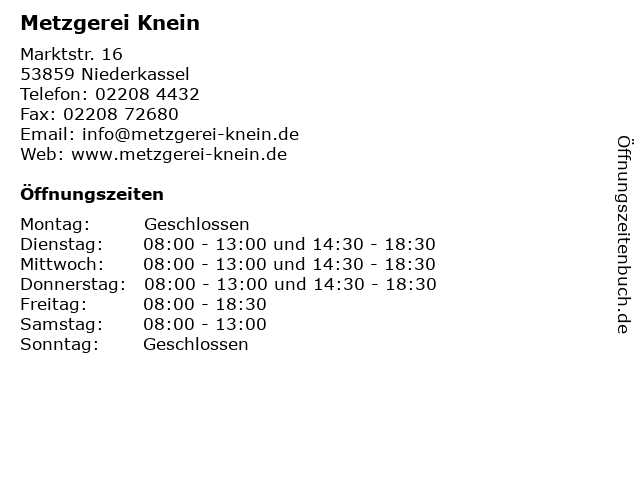 Metzgerei Knein

Marktstr. 16
53859 Niederkassel
Telefon: 02208 4432
Fax: 02208 72680
Email: info@metzgerei-knein.de
Web: www.metzgerei-knein.de

Öffnungszeiten

Montag: Geschlossen
Dienstag: 08:00 - 13:00 und 14:30 - 18:30
Mittwoch: 08:00 - 13:00 und 14:30 - 18:30
Donnerstag: 08:00 - 13:00 und 14:30 - 18:30
Freitag: 08:00 - 18:30
Samstag: 08:00 - 13:00
Sonntag: Geschlossen

Öffnungszeitenbuch.de